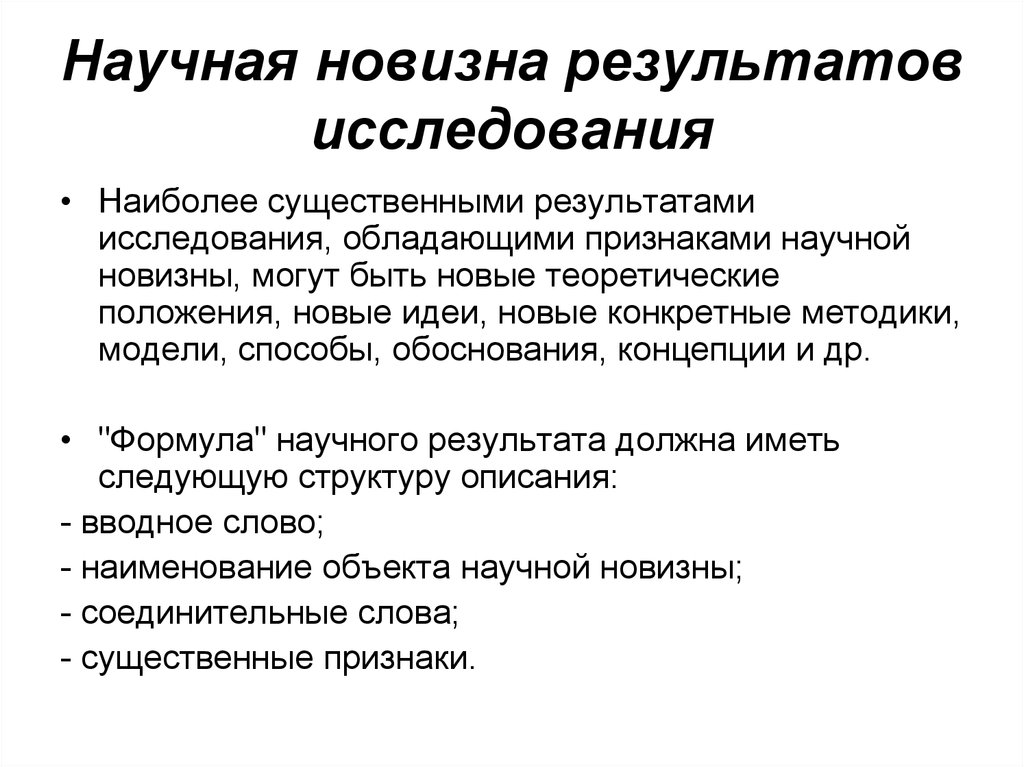 Научная новизна результатов исследования

• Наиболее существенными результатами исследования, обладающими признаками научной новизны, могут быть новые теоретические положения, новые идеи, новые конкретные методики, модели, способы, обоснования, концепции и др.

• "Формула" научного результата должна иметь следующую структуру описания:

- вводное слово;

- наименование объекта научной новизны;

- соединительные слова;

- существенные признаки.